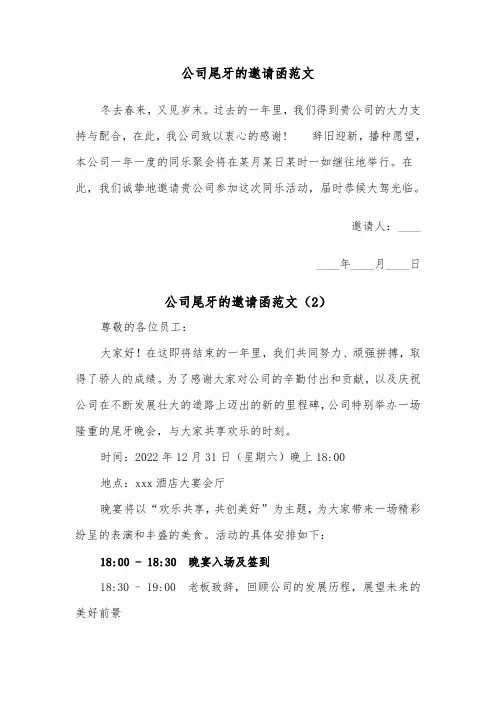 公司尾牙的邀请函范文

冬去春来，又见岁末。过去的一年里，我们得到贵公司的大力支持与配合，在此，我公司致以衷心的感谢！ 辞旧迎新，播种愿望，本公司一年一度的同乐聚会将在某月某日某时一如继往地举行。在此，我们诚挚地邀请贵公司参加这次同乐活动，届时恭候大驾光临。

邀请人：____

____年____月____日

公司尾牙的邀请函范文（2）

尊敬的各位员工：

大家好！在这即将结束的一年里，我们共同努力、顽强拼搏，取得了骄人的成绩。为了感谢大家对公司的辛勤付出和贡献，以及庆祝公司在不断发展壮大的道路上迈出的新的里程碑，公司特别举办一场隆重的尾牙晚会，与大家共享欢乐的时刻。

时间：2022 年 12 月 31 日（星期六）晚上 18:00

地点：xxx 酒店大宴会厅

晚宴将以“欢乐共享，共创美好”为主题，为大家带来一场精彩纷呈的表演和丰盛的美食。活动的具体安排如下：

18:00 - 18:30 晚宴入场及签到

18:30 - 19:00 老板致辞，回顾公司的发展历程，展望未来的美好前景